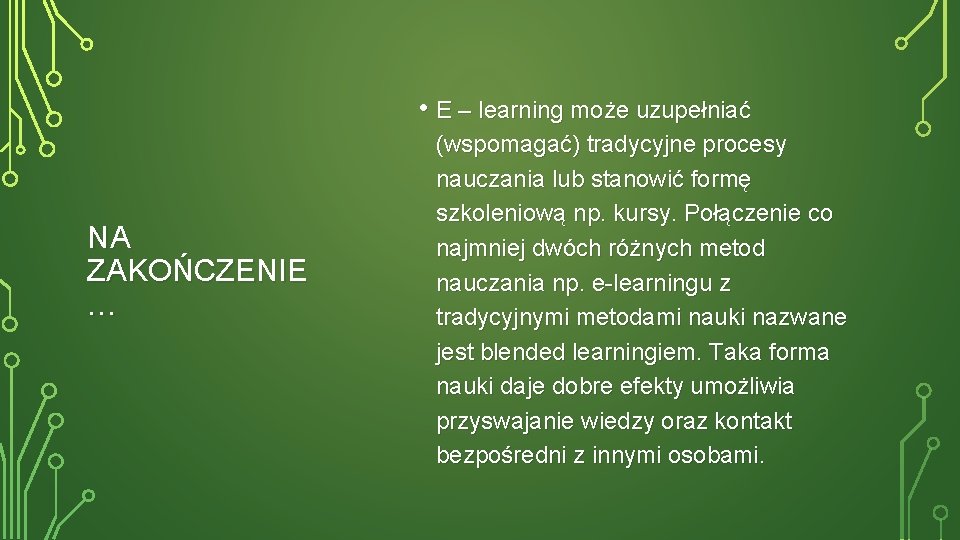 NA ZAKOŃCZENIE …

• E – learning może uzupełniać (wspomagać) tradycyjne procesy nauczania lub stanowić formę szkoleniową np. kursy. Połączenie co najmniej dwóch różnych metod nauczania np. e-learningu z tradycyjnymi metodami nauki nazwane jest blended learningiem. Taka forma nauki daje dobre efekty umożliwia przyswajanie wiedzy oraz kontakt bezpośredni z innymi osobami.